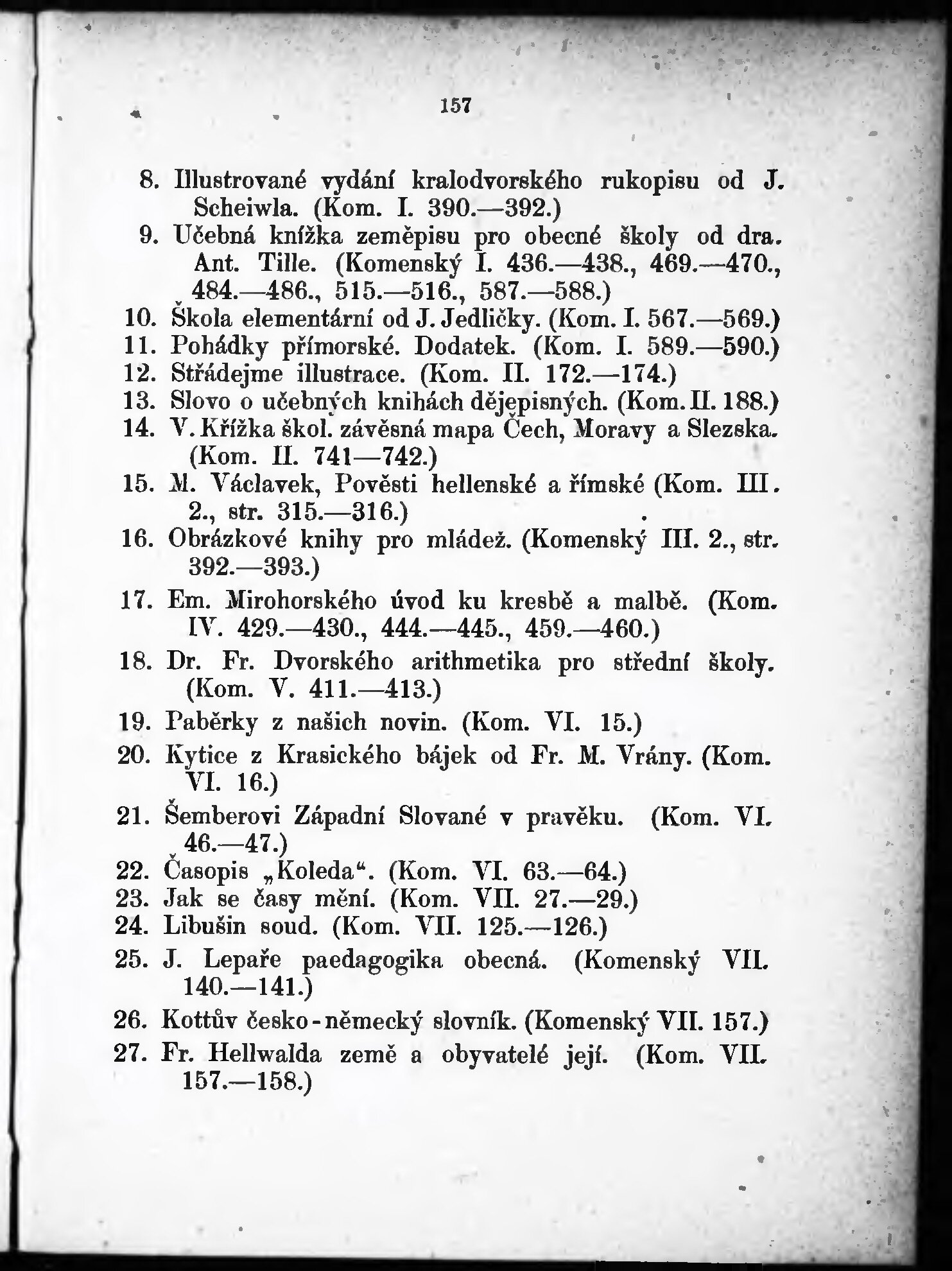 157

8. Illustrované vydání kralodvorského rukopisu od J. Scheiwla. (Kom. I. 390.—392.)
9. Učebná knížka zeměpisu pro obecné školy od dra. Ant. Tille. (Komenský I. 436.—438., 469.—470., 484.—486., 515.—516., 587.—588.)
10. Škola elementární od J. Jedličky. (Kom. I. 567.—569.)
11. Pohádky přímorské. Dodatek. (Kom. I. 589.—590.)
12. Střádejme illustrace. (Kom. II. 172.—174.)
13. Slovo o učebných knihách dějepisných. (Kom. II. 188.)
14. V. Křížka škol. závěsná mapa Čech, Moravy a Slezska. (Kom. II. 741—742.)
15. M. Václavek, Pověsti hellenské a římské (Kom. III. 2., str. 315.—316.)
16. Obrázkové knihy pro mládež. (Komenský III. 2., str. 392.—393.)
17. Em. Mirohorského úvod ku kresbě a malbě. (Kom. IV. 429.—430., 444.—445., 459.—460.)
18. Dr. Fr. Dvorského arithmetika pro střední školy. (Kom. V. 411.—413.)
19. Paběrky z našich novin. (Kom. VI. 15.)
20. Kytice z Krasického bájek od Fr. M. Vrány. (Kom. VI. 16.)
21. Šemberovi Západní Slované v pravěku. (Kom. VI. 46.—47.)
22. Časopis „Koleda“. (Kom. VI. 63.—64.)
23. Jak se časy mění. (Kom. VII. 27.—29.)
24. Libušin soud. (Kom. VII. 125.—126.)
25. J. Lepaře paedagogika obecná. (Komenský VII. 140.—141.)
26. Kottův česko-německý slovník. (Komenský VII. 157.)
27. Fr. Hellwalda země a obyvatelé její. (Kom. VII. 157.—158.)